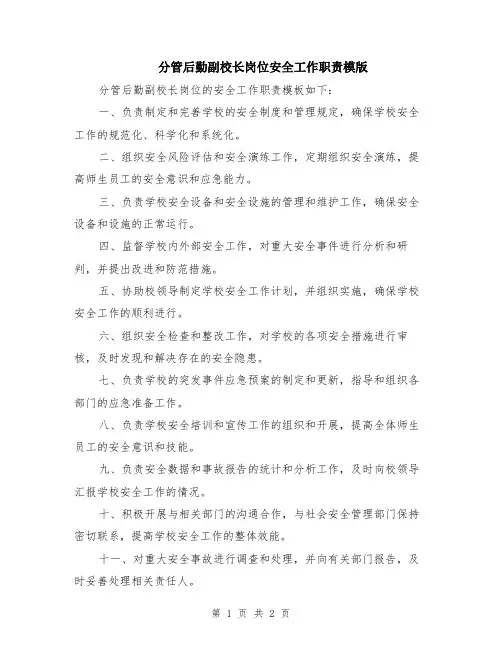 分管后勤副校长岗位安全工作职责模版

分管后勤副校长岗位的安全工作职责模板如下：

一、负责制定和完善学校的安全制度和管理规定，确保学校安全工作的规范化、科学化和系统化。

二、组织安全风险评估和安全演练工作，定期组织安全演练，提高师生员工的安全意识和应急能力。

三、负责学校安全设备和安全设施的管理和维护工作，确保安全设备和设施的正常运行。

四、监督学校内外部安全工作，对重大安全事件进行分析和研判，并提出改进和防范措施。

五、协助校领导制定学校安全工作计划，并组织实施，确保学校安全工作的顺利进行。

六、组织安全检查和整改工作，对学校的各项安全措施进行审核，及时发现和解决存在的安全隐患。

七、负责学校的突发事件应急预案的制定和更新，指导和组织各部门的应急准备工作。

八、负责学校安全培训和宣传工作的组织和开展，提高全体师生员工的安全意识和技能。

九、负责安全数据和事故报告的统计和分析工作，及时向校领导汇报学校安全工作的情况。

十、积极开展与相关部门的沟通合作，与社会安全管理部门保持密切联系，提高学校安全工作的整体效能。

十一、对重大安全事故进行调查和处理，并向有关部门报告，及时妥善处理相关责任人。

第 1 页 共 2 页